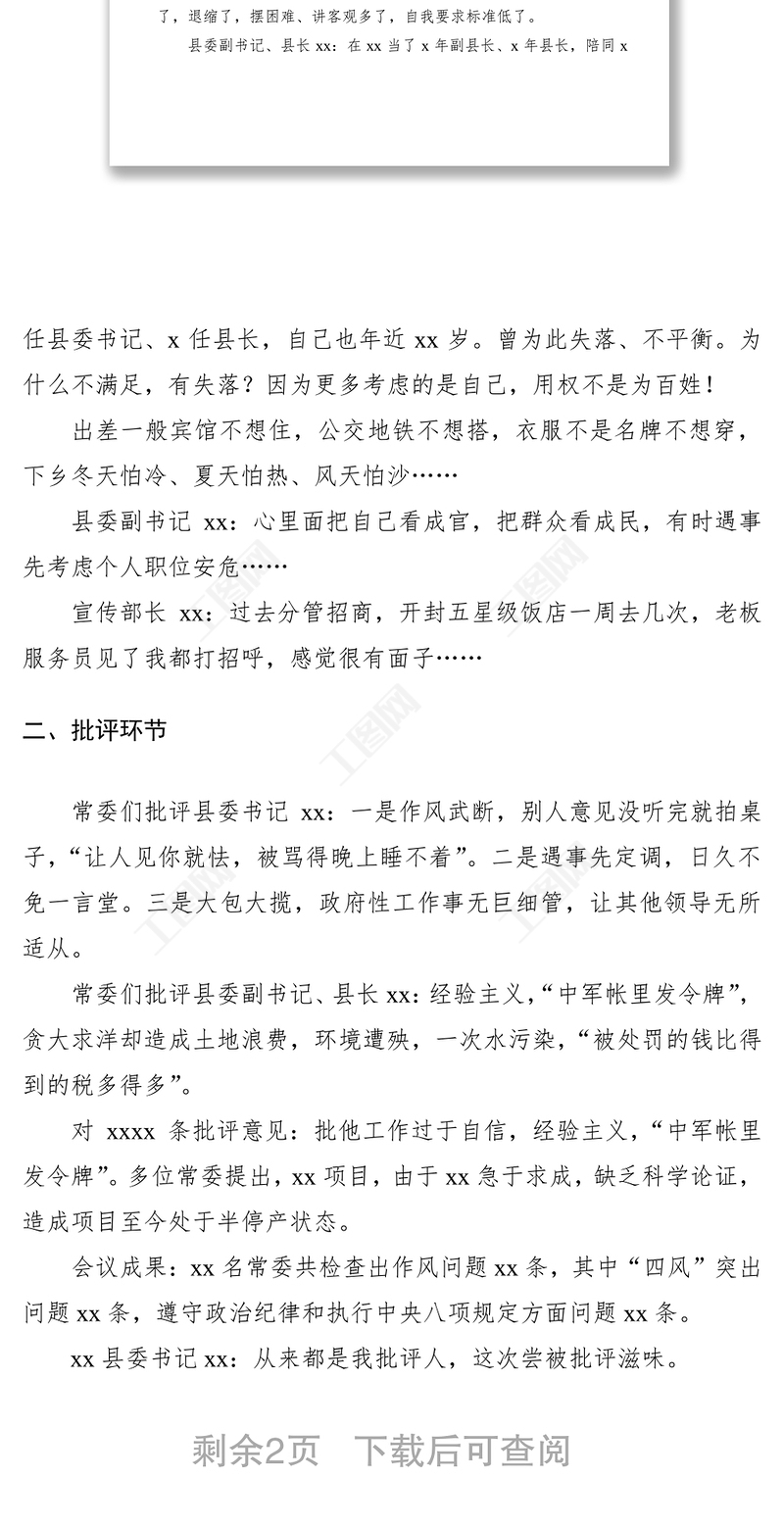 了，退缩了，摆困难、讲客观多了，自我要求标准低了。

县委副书记、县长 xx：在 xx 当了 x 年副县长、x 年县长，陪同 x

任县委书记、x 任县长，自己也年近 xx 岁。曾为此失落、不平衡。为什么不满足，有失落？因为更多考虑的是自己，用权不是为百姓！

出差一般宾馆不想住，公交地铁不想搭，衣服不是名牌不想穿，下乡冬天怕冷、夏天怕热、风天怕沙……

县委副书记 xx：心里面把自己看成官，把群众看成民，有时遇事先考虑个人职位安危……

宣传部长 xx：过去分管招商，开封五星级饭店一周去几次，老板服务员见了我都打招呼，感觉很有面子……

二、批评环节

常委们批评县委书记 xx：一是作风武断，别人意见没听完就拍桌子，“让人见你就怯，被骂得晚上睡不着”。二是遇事先定调，日久不免一言堂。三是大包大揽，政府性工作事无巨细管，让其他领导无所适从。

常委们批评县委副书记、县长 xx：经验主义，“中军帐里发令牌”，贪大求洋却造成土地浪费，环境遭殃，一次水污染，“被处罚的钱比得到的税多得多”。

对 xxxx 条批评意见：批他工作过于自信，经验主义，“中军帐里发令牌”。多位常委提出，xx 项目，由于 xx 急于求成，缺乏科学论证，造成项目至今处于半停产状态。

会议成果：xx 名常委共检查出作风问题 xx 条，其中“四风”突出问题 xx 条，遵守政治纪律和执行中央八项规定方面问题 xx 条。

xx 县委书记 xx：从来都是我批评人，这次尝被批评滋味。

剩余2页 下载后可查阅